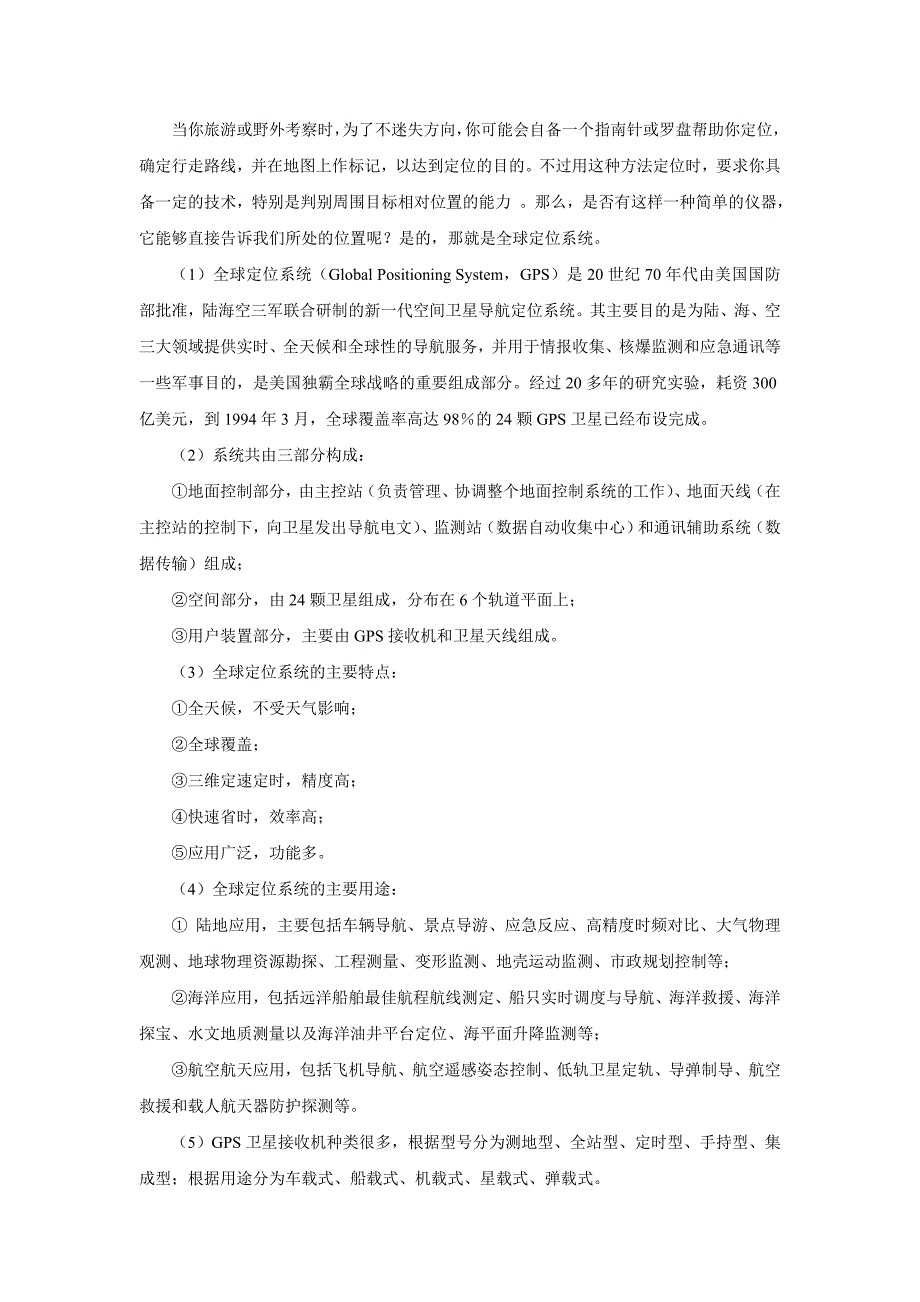 当你旅游或野外考察时，为了不迷失方向，你可能会自备一个指南针或罗盘帮助你定位，确定行走路线，并在地图上作标记，以达到定位的目的。不过用这种方法定位时，要求你具备一定的技术，特别是判别周围目标相对位置的能力 。那么，是否有这样一种简单的仪器，它能够直接告诉我们所处的位置呢？是的，那就是全球定位系统。

（1）全球定位系统（Global Positioning System，GPS）是 20 世纪 70 年代由美国国防部批准，陆海空三军联合研制的新一代空间卫星导航定位系统。其主要目的是为陆、海、空三大领域提供实时、全天候和全球性的导航服务，并用于情报收集、核爆监测和应急通讯等一些军事目的，是美国独霸全球战略的重要组成部分。经过 20 多年的研究实验，耗资 300 亿美元，到 1994 年 3 月，全球覆盖率高达 98%的 24 颗 GPS 卫星已经布设完成。

（2）系统共由三部分构成：

①地面控制部分，由主控站（负责管理、协调整个地面控制系统的工作）、地面天线（在主控站的控制下，向卫星发出导航电文）、监测站（数据自动收集中心）和通讯辅助系统（数据传输）组成；

②空间部分，由 24 颗卫星组成，分布在 6 个轨道平面上；

③用户装置部分，主要由 GPS 接收机和卫星天线组成。

（3）全球定位系统的主要特点：

①全天候，不受天气影响；

②全球覆盖；

③三维定速定时，精度高；

④快速省时，效率高；

⑤应用广泛，功能多。

（4）全球定位系统的主要用途：

① 陆地应用，主要包括车辆导航、景点导游、应急反应、高精度时频对比、大气物理观测、地球物理资源勘探、工程测量、变形监测、地壳运动监测、市政规划控制等；

②海洋应用，包括远洋船舶最佳航程航线测定、船只实时调度与导航、海洋救援、海洋探宝、水文地质测量以及海洋油井平台定位、海平面升降监测等；

③航空航天应用，包括飞机导航、航空遥感姿态控制、低轨卫星定轨、导弹制导、航空救援和载人航天器防护探测等。

（5）GPS 卫星接收机种类很多，根据型号分为测地型、全站型、定时型、手持型、集成型；根据用途分为车载式、船载式、机载式、星载式、弹载式。